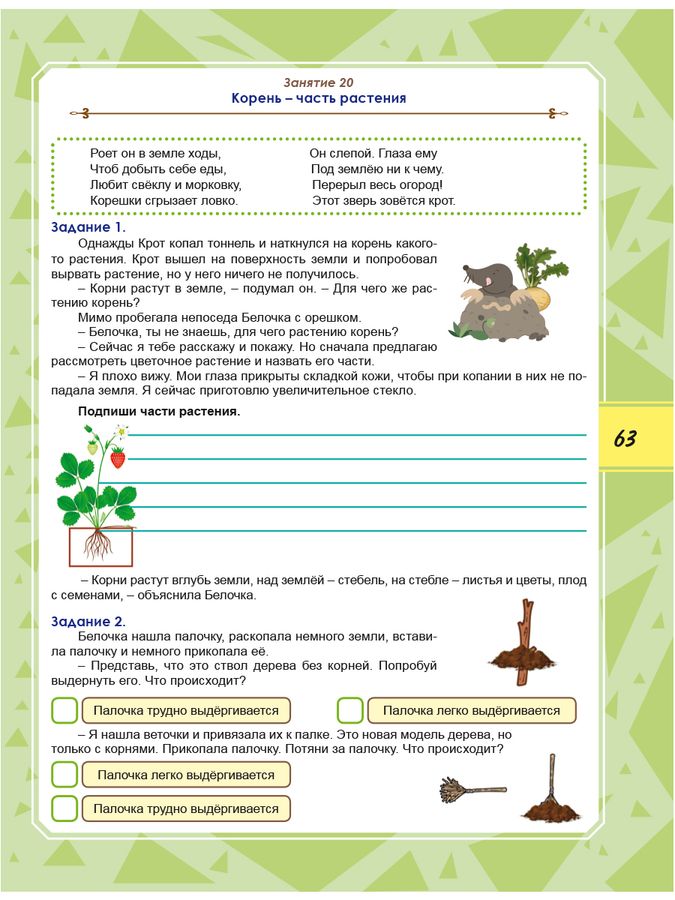 Занятие 20
Корень – часть растения

Роет он в земле ходы,
Чтоб добыть себе еды,
Любит свёклу и морковку,
Корешки сгрызает ловко.

Он слепой. Глаза ему
Под землёю ни к чему.
Перерыл весь огород!
Этот зверь зовётся крот.

Задание 1.
Однажды Крот копал тоннель и наткнулся на корень какого-то растения. Крот вышел на поверхность земли и попробовал вырвать растение, но у него ничего не получилось.
– Корни растут в земле, – подумал он. – Для чего же растению корень?
Мимо пробегала непоседа Белочка с орешком.
– Белочка, ты не знаешь, для чего растению корень?
– Сейчас я тебе расскажу и покажу. Но сначала предлагаю рассмотреть цветочное растение и назвать его части.
– Я плохо вижу. Мои глаза прикрыты складкой кожи, чтобы при копании в них не попадала земля. Я сейчас приготовлю увеличительное стекло.

Подпиши части растения.

63

– Корни растут вглубь земли, над землёй – стебель, на стебле – листья и цветы, плод с семенами, – объяснила Белочка.

Задание 2.
Белочка нашла палочку, раскопала немного земли, вставила палочку и немного прикопала её.
– Представь, что это ствол дерева без корней. Попробуй выдернуть его. Что происходит?

Палочка трудно выдёргивается
Палочка легко выдёргивается

– Я нашла веточки и привязала их к палке. Это новая модель дерева, но только с корнями. Прикопала палочку. Потяни за палочку. Что происходит?

Палочка легко выдёргивается
Палочка трудно выдёргивается